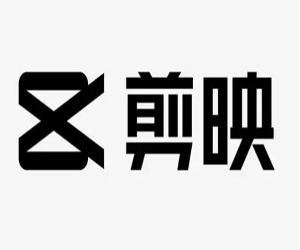 剪映